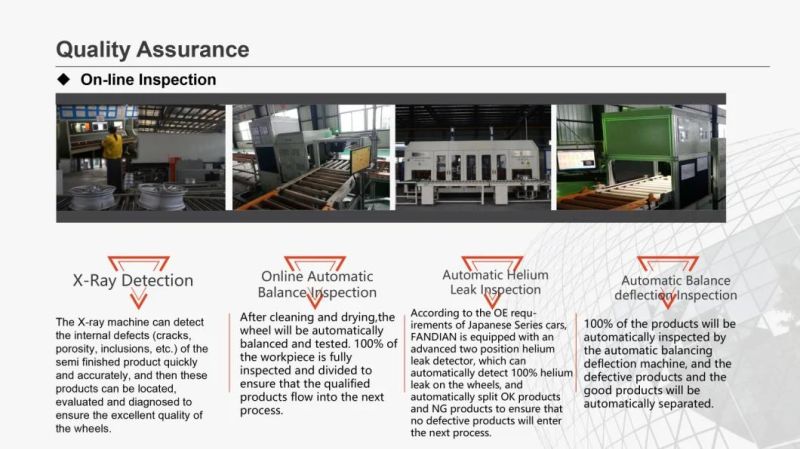 Quality Assurance

◆ On-line Inspection

X-Ray Detection

The X-ray machine can detect the internal defects (cracks, porosity, inclusions, etc.) of the semi finished product quickly and accurately, and then these products can be located, evaluated and diagnosed to ensure the excellent quality of the wheels.

Online Automatic Balance Inspection

After cleaning and drying,the wheel will be automatically balanced and tested. 100% of the workpiece is fully inspected and divided to ensure that the qualified products flow into the next process.

Automatic Helium Leak Inspection

According to the OE requirements of Japanese Series cars, FANDIAN is equipped with an advanced two position helium leak detector, which can automatically detect 100% helium leak on the wheels, and automatically split OK products and NG products to ensure that no defective products will enter the next process.

Automatic Balance deflection Inspection

100% of the products will be automatically inspected by the automatic balancing deflection machine, and the defective products and the good products will be automatically separated.